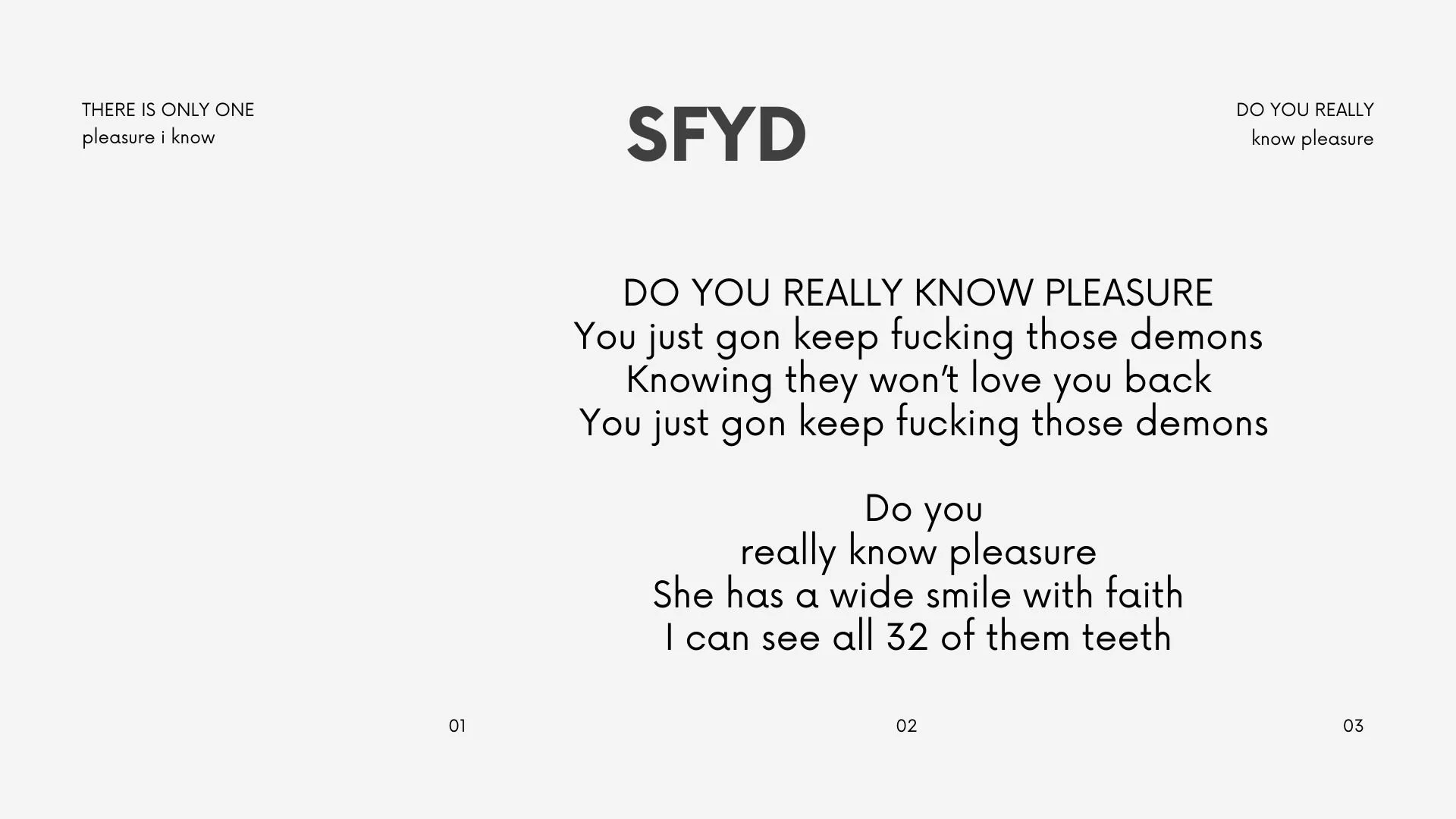 THERE IS ONLY ONE
pleasure i know

SFYD

DO YOU REALLY
know pleasure

DO YOU REALLY KNOW PLEASURE
You just gon keep fucking those demons
Knowing they won't love you back
You just gon keep fucking those demons

Do you
really know pleasure
She has a wide smile with faith
I can see all 32 of them teeth

01

02

03